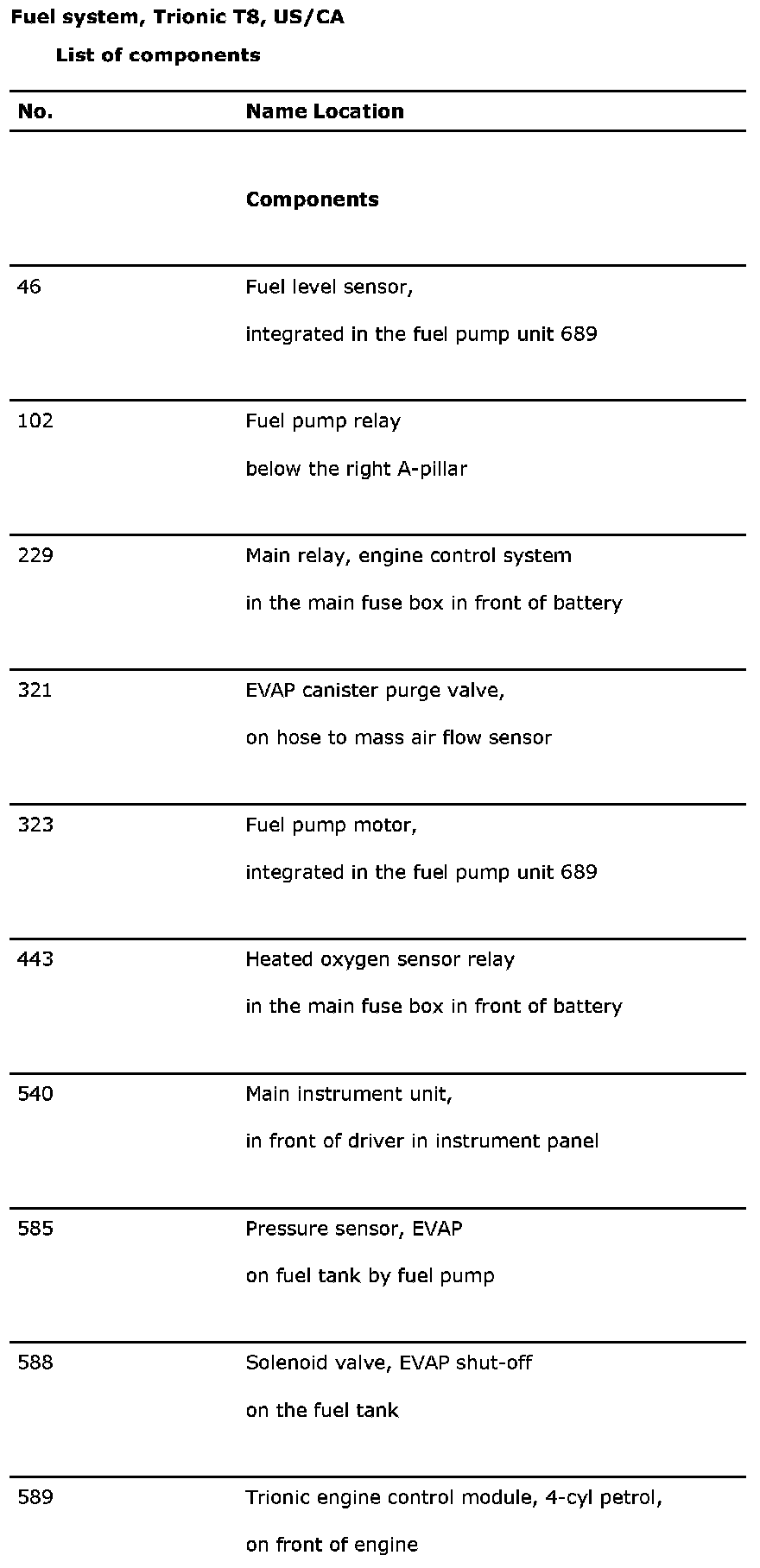 Fuel system, Trionic T8, US/CA

List of components

| No. | Name Location |
|---|---|
| | Components |
| 46 | Fuel level sensor, integrated in the fuel pump unit 689 |
| 102 | Fuel pump relay below the right A-pillar |
| 229 | Main relay, engine control system in the main fuse box in front of battery |
| 321 | EVAP canister purge valve, on hose to mass air flow sensor |
| 323 | Fuel pump motor, integrated in the fuel pump unit 689 |
| 443 | Heated oxygen sensor relay in the main fuse box in front of battery |
| 540 | Main instrument unit, in front of driver in instrument panel |
| 585 | Pressure sensor, EVAP on fuel tank by fuel pump |
| 588 | Solenoid valve, EVAP shut-off on the fuel tank |
| 589 | Trionic engine control module, 4-cyl petrol, on front of engine |